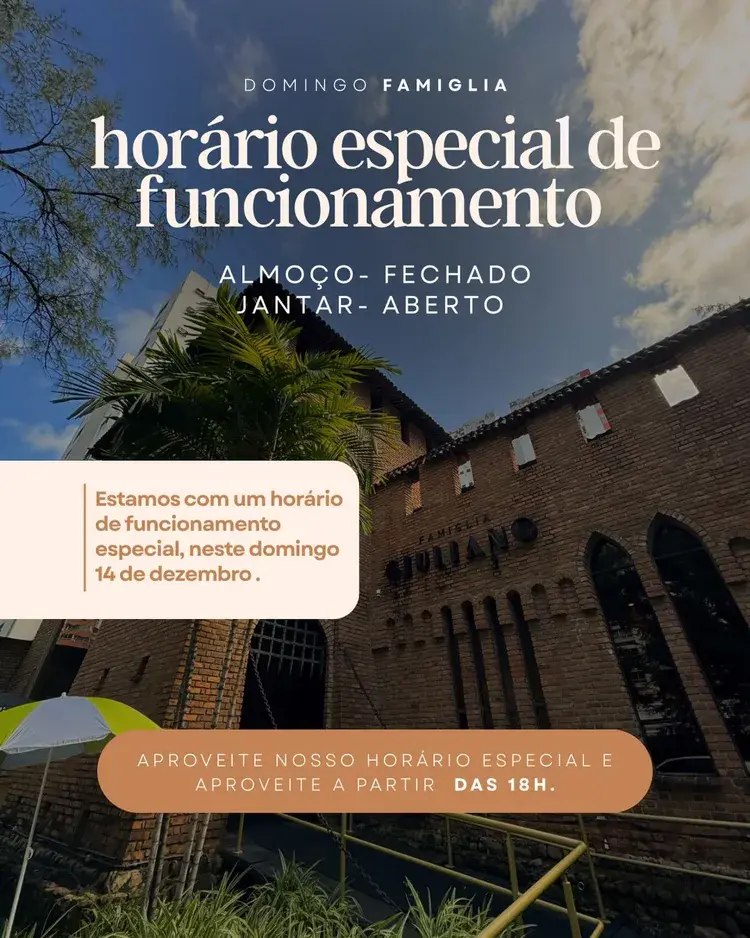 DOMINGO FAMIGLIA

horário especial de funcionamento

ALMOÇO- FECHADO
JANTAR- ABERTO

Estamos com um horário de funcionamento especial, neste domingo 14 de dezembro .

FAMIGLIA
GIULIANO

APROVEITE NOSSO HORÁRIO ESPECIAL E APROVEITE A PARTIR DAS 18H.